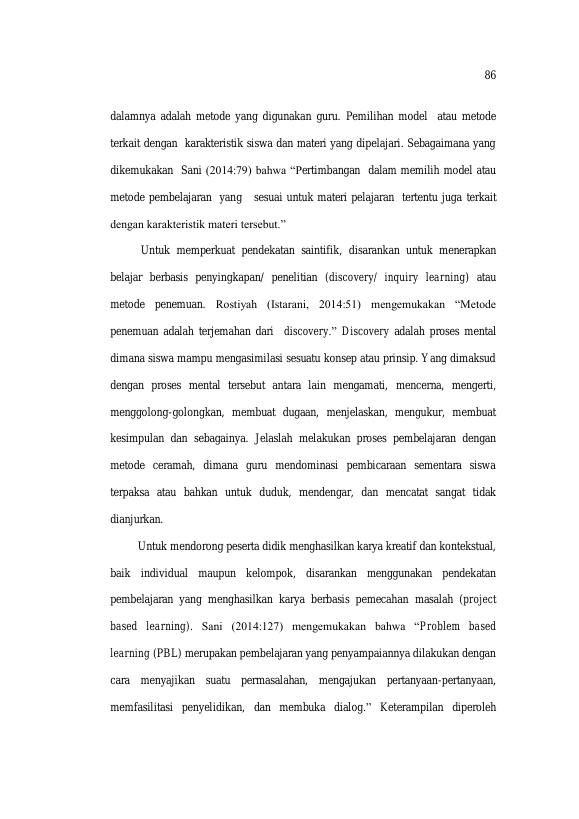 86

dalamnya adalah metode yang digunakan guru. Pemilihan model atau metode terkait dengan karakteristik siswa dan materi yang dipelajari. Sebagaimana yang dikemukakan Sani (2014:79) bahwa "Pertimbangan dalam memilih model atau metode pembelajaran yang sesuai untuk materi pelajaran tertentu juga terkait dengan karakteristik materi tersebut."

Untuk memperkuat pendekatan saintifik, disarankan untuk menerapkan belajar berbasis penyingkapan/ penelitian (discovery/ inquiry learning) atau metode penemuan. Rostiyah (Istarani, 2014:51) mengemukakan "Metode penemuan adalah terjemahan dari discovery." Discovery adalah proses mental dimana siswa mampu mengasimilasi sesuatu konsep atau prinsip. Yang dimaksud dengan proses mental tersebut antara lain mengamati, mencerna, mengerti, menggolong-golongkan, membuat dugaan, menjelaskan, mengukur, membuat kesimpulan dan sebagainya. Jelaslah melakukan proses pembelajaran dengan metode ceramah, dimana guru mendominasi pembicaraan sementara siswa terpaksa atau bahkan untuk duduk, mendengar, dan mencatat sangat tidak dianjurkan.

Untuk mendorong peserta didik menghasilkan karya kreatif dan kontekstual, baik individual maupun kelompok, disarankan menggunakan pendekatan pembelajaran yang menghasilkan karya berbasis pemecahan masalah (project based learning). Sani (2014:127) mengemukakan bahwa "Problem based learning (PBL) merupakan pembelajaran yang penyampaiannya dilakukan dengan cara menyajikan suatu permasalahan, mengajukan pertanyaan-pertanyaan, memfasilitasi penyelidikan, dan membuka dialog." Keterampilan diperoleh